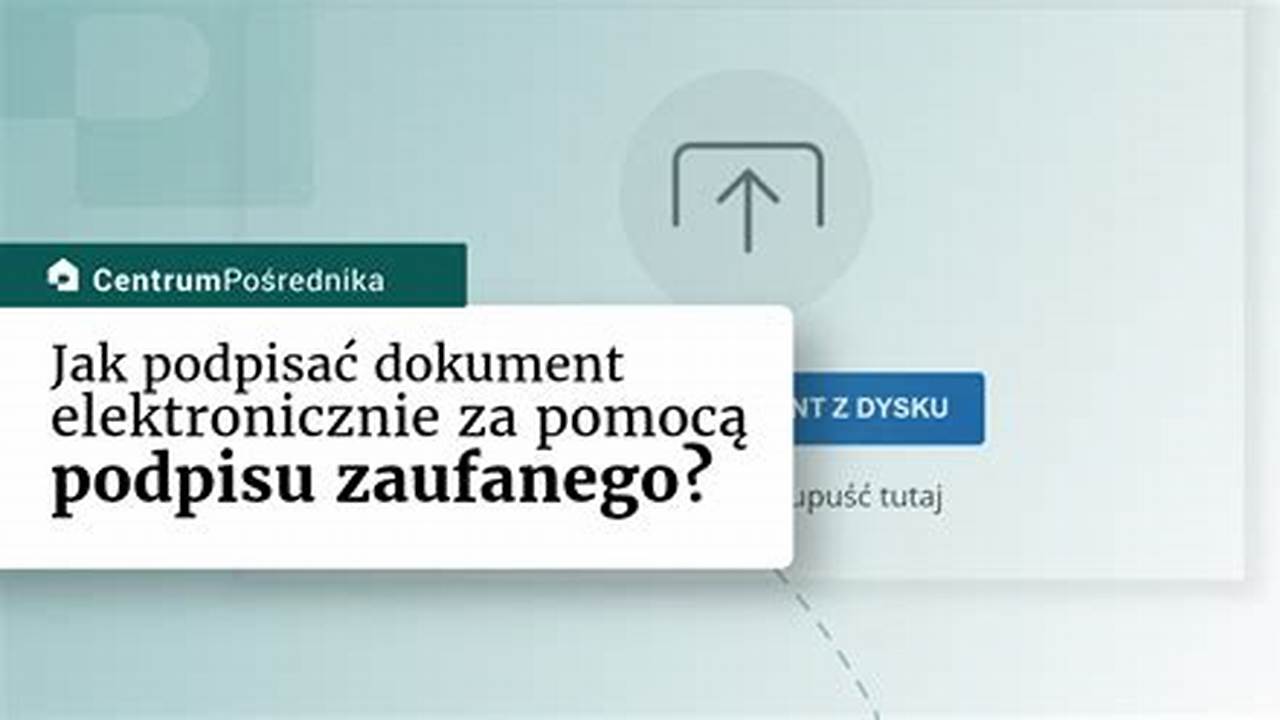 CentrumPośrednika

Jak podpisać dokument elektronicznie za pomocą podpisu zaufanego?

NT Z DYSKU

upuść tutaj